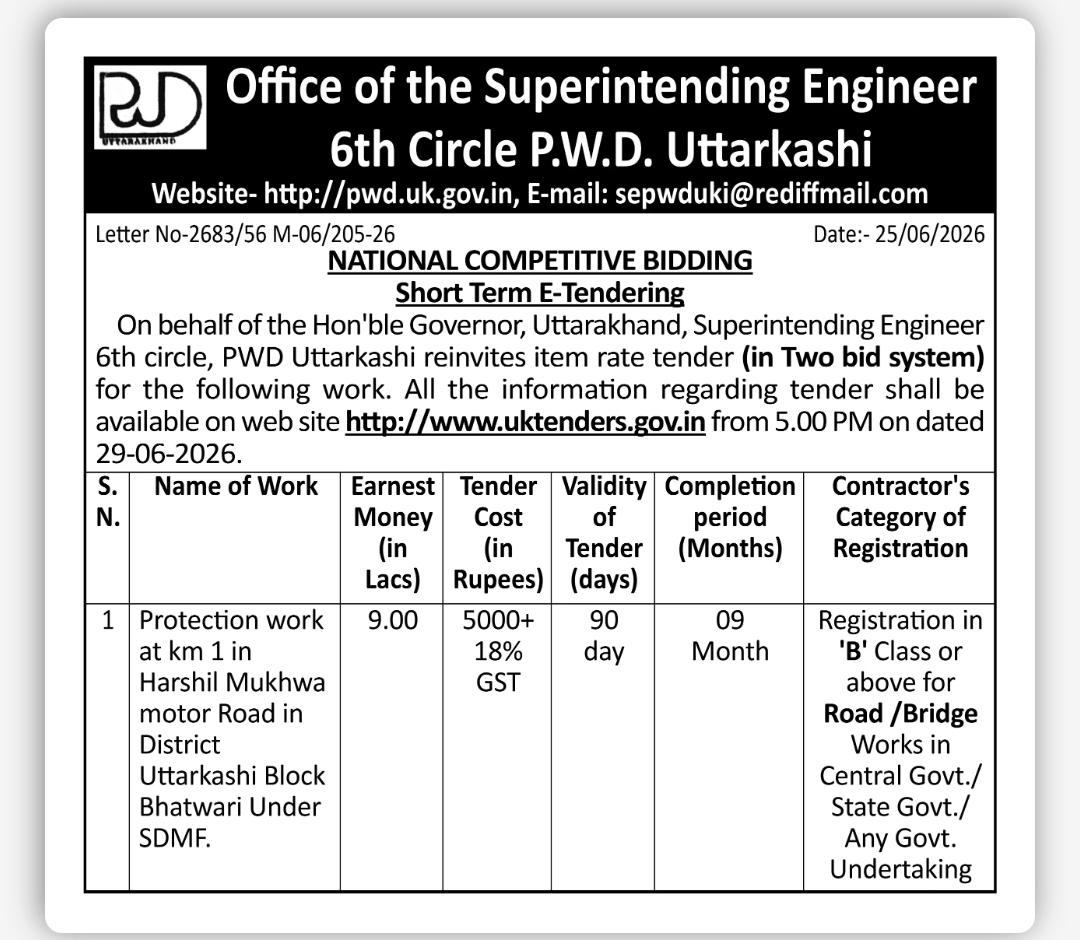 PWD
UTTARAKHAND

Office of the Superintending Engineer
6th Circle P.W.D. Uttarkashi
Website- http://pwd.uk.gov.in, E-mail: sepwduki@rediffmail.com

Letter No-2683/56 M-06/205-26 Date:- 25/06/2026

NATIONAL COMPETITIVE BIDDING
Short Term E-Tendering

On behalf of the Hon'ble Governor, Uttarakhand, Superintending Engineer 6th circle, PWD Uttarkashi reinvites item rate tender (in Two bid system) for the following work. All the information regarding tender shall be available on web site http://www.uktenders.gov.in from 5.00 PM on dated 29-06-2026.

| S. N. | Name of Work | Earnest Money (in Lacs) | Tender Cost (in Rupees) | Validity of Tender (days) | Completion period (Months) | Contractor's Category of Registration |
|---|---|---|---|---|---|---|
| 1 | Protection work at km 1 in Harshil Mukhwa motor Road in District Uttarkashi Block Bhatwari Under SDMF. | 9.00 | 5000+ 18% GST | 90 day | 09 Month | Registration in 'B' Class or above for Road /Bridge Works in Central Govt./ State Govt./ Any Govt. Undertaking |